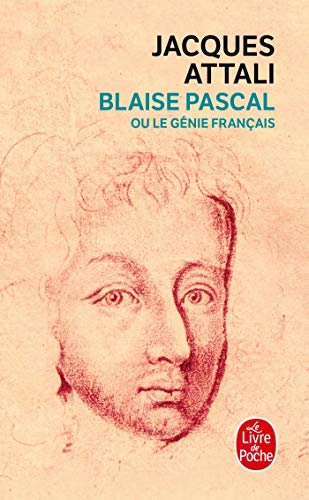 JACQUES ATTALI
BLAISE PASCAL
OU LE GÉNIE FRANÇAIS

Le Livre de Poche